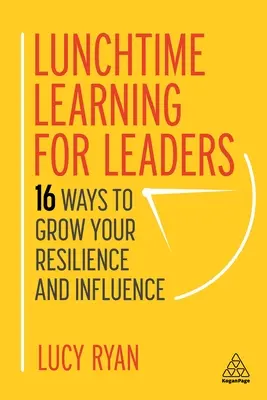 LUNCHTIME LEARNING FOR LEADERS

16 WAYS TO GROW YOUR RESILIENCE AND INFLUENCE

LUCY RYAN

KoganPage